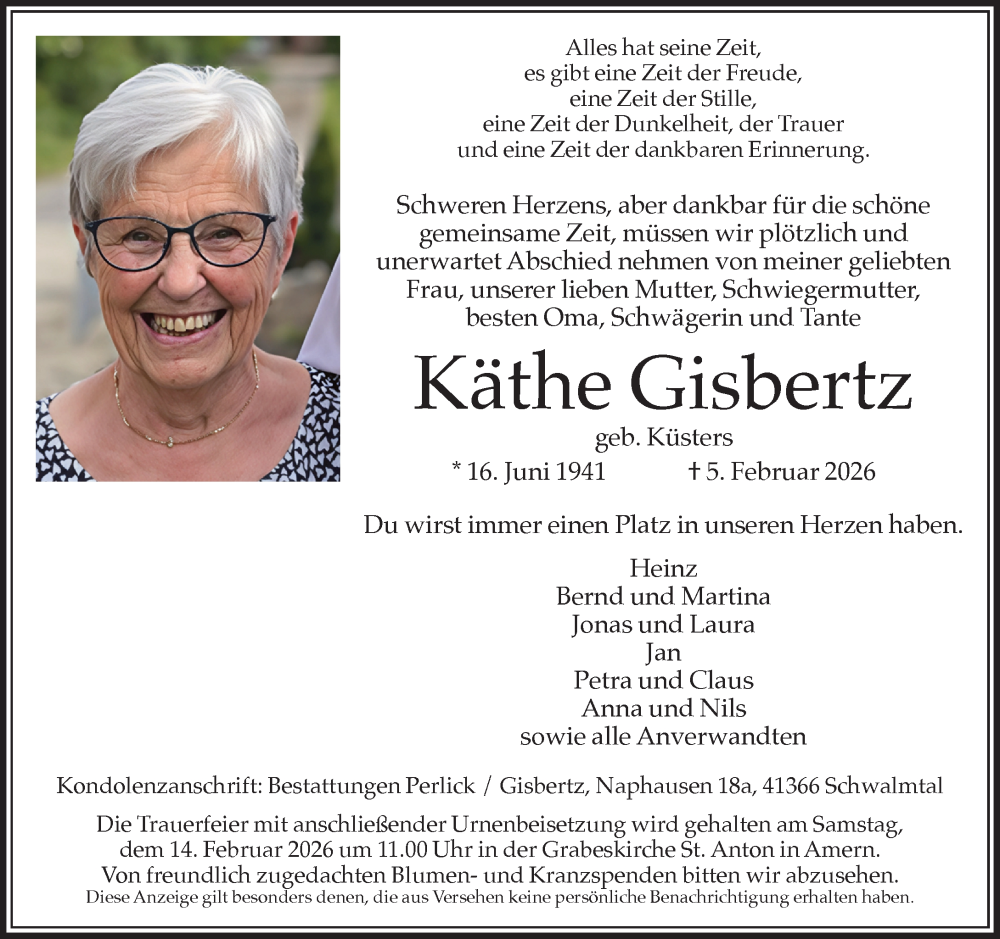 Alles hat seine Zeit,
es gibt eine Zeit der Freude,
eine Zeit der Stille,
eine Zeit der Dunkelheit, der Trauer
und eine Zeit der dankbaren Erinnerung.

Schweren Herzens, aber dankbar für die schöne gemeinsame Zeit, müssen wir plötzlich und unerwartet Abschied nehmen von meiner geliebten Frau, unserer lieben Mutter, Schwiegermutter, besten Oma, Schwägerin und Tante

Käthe Gisbertz

geb. Küsters

* 16. Juni 1941 † 5. Februar 2026

Du wirst immer einen Platz in unseren Herzen haben.

Heinz
Bernd und Martina
Jonas und Laura
Jan
Petra und Claus
Anna und Nils
sowie alle Anverwandten

Kondolenzanschrift: Bestattungen Perlick / Gisbertz, Naphausen 18a, 41366 Schwalmtal

Die Trauerfeier mit anschließender Urnenbeisetzung wird gehalten am Samstag, dem 14. Februar 2026 um 11.00 Uhr in der Grabeskirche St. Anton in Amern.
Von freundlich zugedachten Blumen- und Kranzspenden bitten wir abzusehen.
Diese Anzeige gilt besonders denen, die aus Versehen keine persönliche Benachrichtigung erhalten haben.